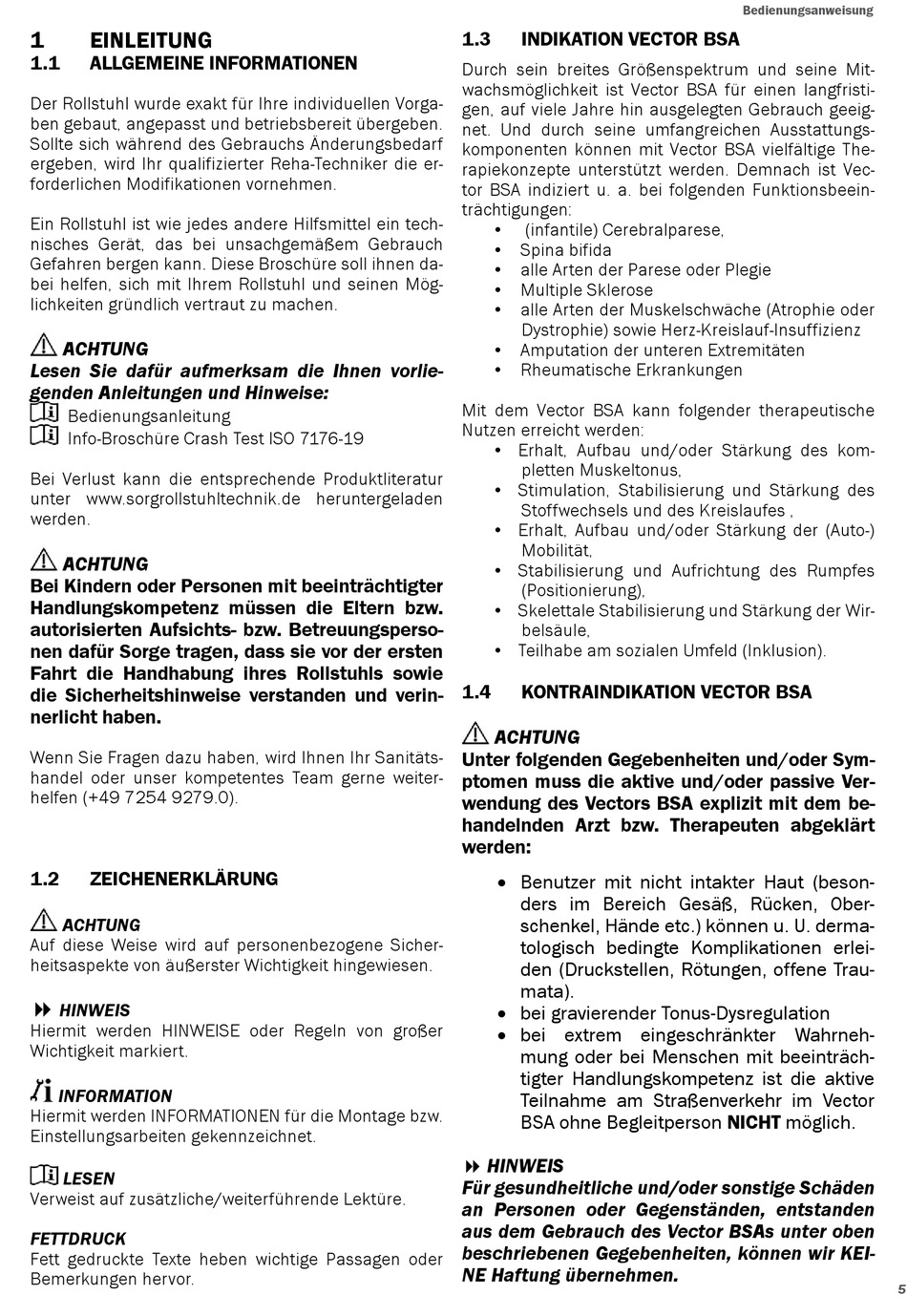 Bedienungsanweisung

1 EINLEITUNG
1.1 ALLGEMEINE INFORMATIONEN

Der Rollstuhl wurde exakt für Ihre individuellen Vorgaben gebaut, angepasst und betriebsbereit übergeben. Sollte sich während des Gebrauchs Änderungsbedarf ergeben, wird Ihr qualifizierter Reha-Techniker die erforderlichen Modifikationen vornehmen.

Ein Rollstuhl ist wie jedes andere Hilfsmittel ein technisches Gerät, das bei unsachgemäßem Gebrauch Gefahren bergen kann. Diese Broschüre soll ihnen dabei helfen, sich mit Ihrem Rollstuhl und seinen Möglichkeiten gründlich vertraut zu machen.

ACHTUNG
Lesen Sie dafür aufmerksam die Ihnen vorliegenden Anleitungen und Hinweise:
Bedienungsanleitung
Info-Broschüre Crash Test ISO 7176-19

Bei Verlust kann die entsprechende Produktliteratur unter www.sorgrollstuhltechnik.de heruntergeladen werden.

ACHTUNG
Bei Kindern oder Personen mit beeinträchtigter Handlungskompetenz müssen die Eltern bzw. autorisierten Aufsichts- bzw. Betreuungspersonen dafür Sorge tragen, dass sie vor der ersten Fahrt die Handhabung ihres Rollstuhls sowie die Sicherheitshinweise verstanden und verinnerlicht haben.

Wenn Sie Fragen dazu haben, wird Ihnen Ihr Sanitätshandel oder unser kompetentes Team gerne weiterhelfen (+49 7254 9279.0).

1.2 ZEICHENERKLÄRUNG

ACHTUNG
Auf diese Weise wird auf personenbezogene Sicherheitsaspekte von äußerster Wichtigkeit hingewiesen.

HINWEIS
Hiermit werden HINWEISE oder Regeln von großer Wichtigkeit markiert.

INFORMATION
Hiermit werden INFORMATIONEN für die Montage bzw. Einstellungsarbeiten gekennzeichnet.

LESEN
Verweist auf zusätzliche/weiterführende Lektüre.

FETTDRUCK
Fett gedruckte Texte heben wichtige Passagen oder Bemerkungen hervor.

1.3 INDIKATION VECTOR BSA

Durch sein breites Größenspektrum und seine Mitwachsmöglichkeit ist Vector BSA für einen langfristigen, auf viele Jahre hin ausgelegten Gebrauch geeignet. Und durch seine umfangreichen Ausstattungskomponenten können mit Vector BSA vielfältige Therapiekonzepte unterstützt werden. Demnach ist Vector BSA indiziert u. a. bei folgenden Funktionsbeeinträchtigungen:
• (infantile) Cerebralparese,
• Spina bifida
• alle Arten der Parese oder Plegie
• Multiple Sklerose
• alle Arten der Muskelschwäche (Atrophie oder Dystrophie) sowie Herz-Kreislauf-Insuffizienz
• Amputation der unteren Extremitäten
• Rheumatische Erkrankungen

Mit dem Vector BSA kann folgender therapeutische Nutzen erreicht werden:
• Erhalt, Aufbau und/oder Stärkung des kompletten Muskeltonus,
• Stimulation, Stabilisierung und Stärkung des Stoffwechsels und des Kreislaufes ,
• Erhalt, Aufbau und/oder Stärkung der (Auto-) Mobilität,
• Stabilisierung und Aufrichtung des Rumpfes (Positionierung),
• Skelettale Stabilisierung und Stärkung der Wirbelsäule,
• Teilhabe am sozialen Umfeld (Inklusion).

1.4 KONTRAINDIKATION VECTOR BSA

ACHTUNG
Unter folgenden Gegebenheiten und/oder Symptomen muss die aktive und/oder passive Verwendung des Vectors BSA explizit mit dem behandelnden Arzt bzw. Therapeuten abgeklärt werden:

• Benutzer mit nicht intakter Haut (besonders im Bereich Gesäß, Rücken, Oberschenkel, Hände etc.) können u. U. dermatologisch bedingte Komplikationen erleiden (Druckstellen, Rötungen, offene Traumata).
• bei gravierender Tonus-Dysregulation
• bei extrem eingeschränkter Wahrnehmung oder bei Menschen mit beeinträchtigter Handlungskompetenz ist die aktive Teilnahme am Straßenverkehr im Vector BSA ohne Begleitperson NICHT möglich.

HINWEIS
Für gesundheitliche und/oder sonstige Schäden an Personen oder Gegenständen, entstanden aus dem Gebrauch des Vector BSAs unter oben beschriebenen Gegebenheiten, können wir KEINE Haftung übernehmen.

5